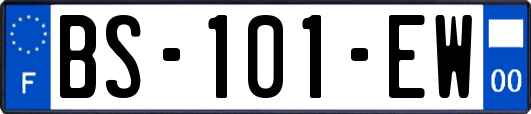 F

BS-101-EW

00